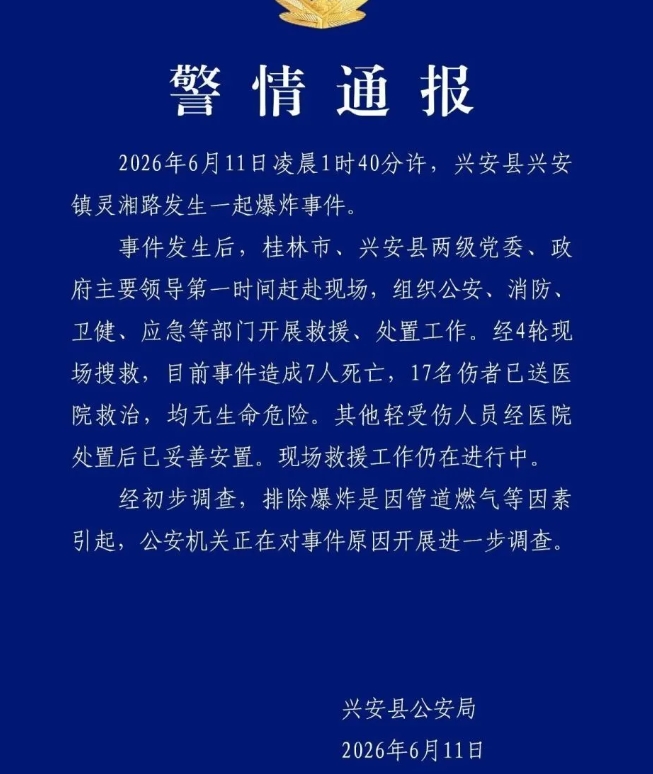 警情通报

2026年6月11日凌晨1时40分许，兴安县兴安镇灵湘路发生一起爆炸事件。

事件发生后，桂林市、兴安县两级党委、政府主要领导第一时间赶赴现场，组织公安、消防、卫健、应急等部门开展救援、处置工作。经4轮现场搜救，目前事件造成7人死亡，17名伤者已送医院救治，均无生命危险。其他轻受伤人员经医院处置后已妥善安置。现场救援工作仍在进行中。

经初步调查，排除爆炸是因管道燃气等因素引起，公安机关正在对事件原因开展进一步调查。

兴安县公安局
2026年6月11日